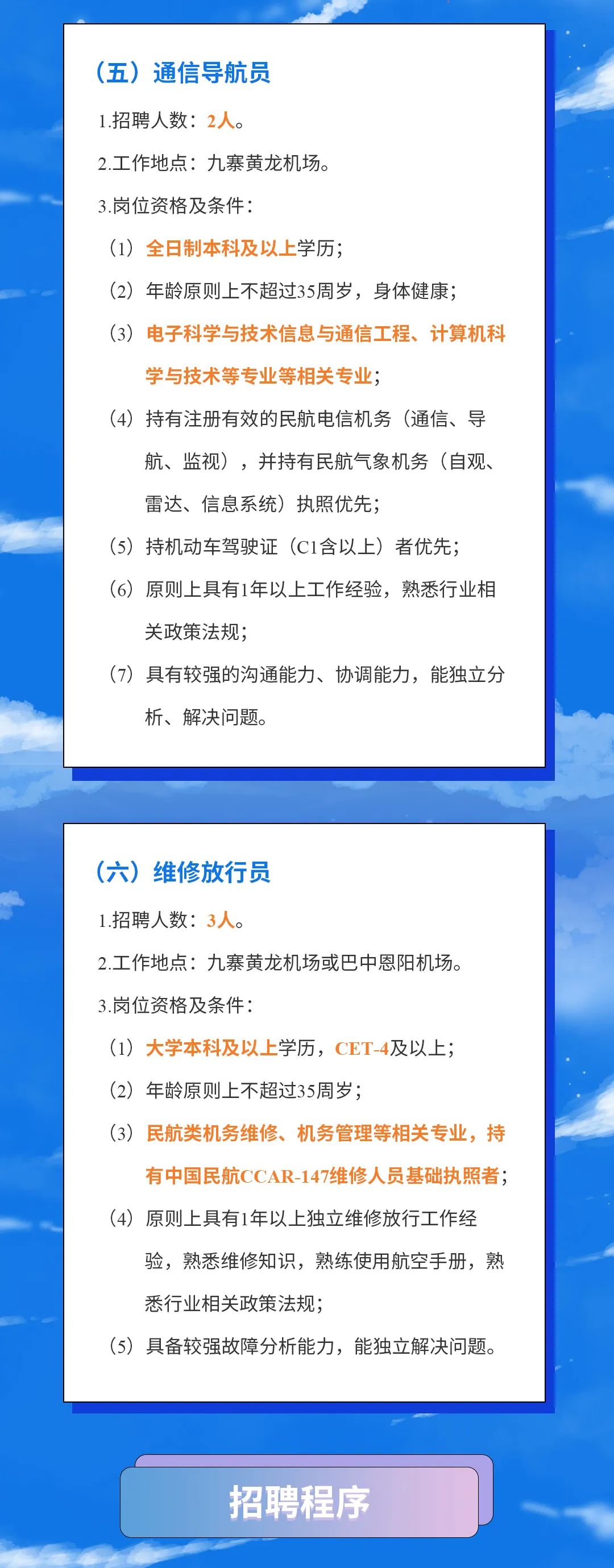 （五）通信导航员

1.招聘人数：2人。

2.工作地点：九寨黄龙机场。

3.岗位资格及条件：

（1）全日制本科及以上学历；

（2）年龄原则上不超过35周岁，身体健康；

（3）电子科学与技术信息与通信工程、计算机科学与技术等专业等相关专业；

（4）持有注册有效的民航电信机务（通信、导航、监视），并持有民航气象机务（自观、雷达、信息系统）执照优先；

（5）持机动车驾驶证（C1含以上）者优先；

（6）原则上具有1年以上工作经验，熟悉行业相关政策法规；

（7）具有较强的沟通能力、协调能力，能独立分析、解决问题。

（六）维修放行员

1.招聘人数：3人。

2.工作地点：九寨黄龙机场或巴中恩阳机场。

3.岗位资格及条件：

（1）大学本科及以上学历，CET-4及以上；

（2）年龄原则上不超过35周岁；

（3）民航类机务维修、机务管理等相关专业，持有中国民航CCAR-147维修人员基础执照者；

（4）原则上具有1年以上独立维修放行工作经验，熟悉维修知识，熟练使用航空手册，熟悉行业相关政策法规；

（5）具备较强故障分析能力，能独立解决问题。

招聘程序